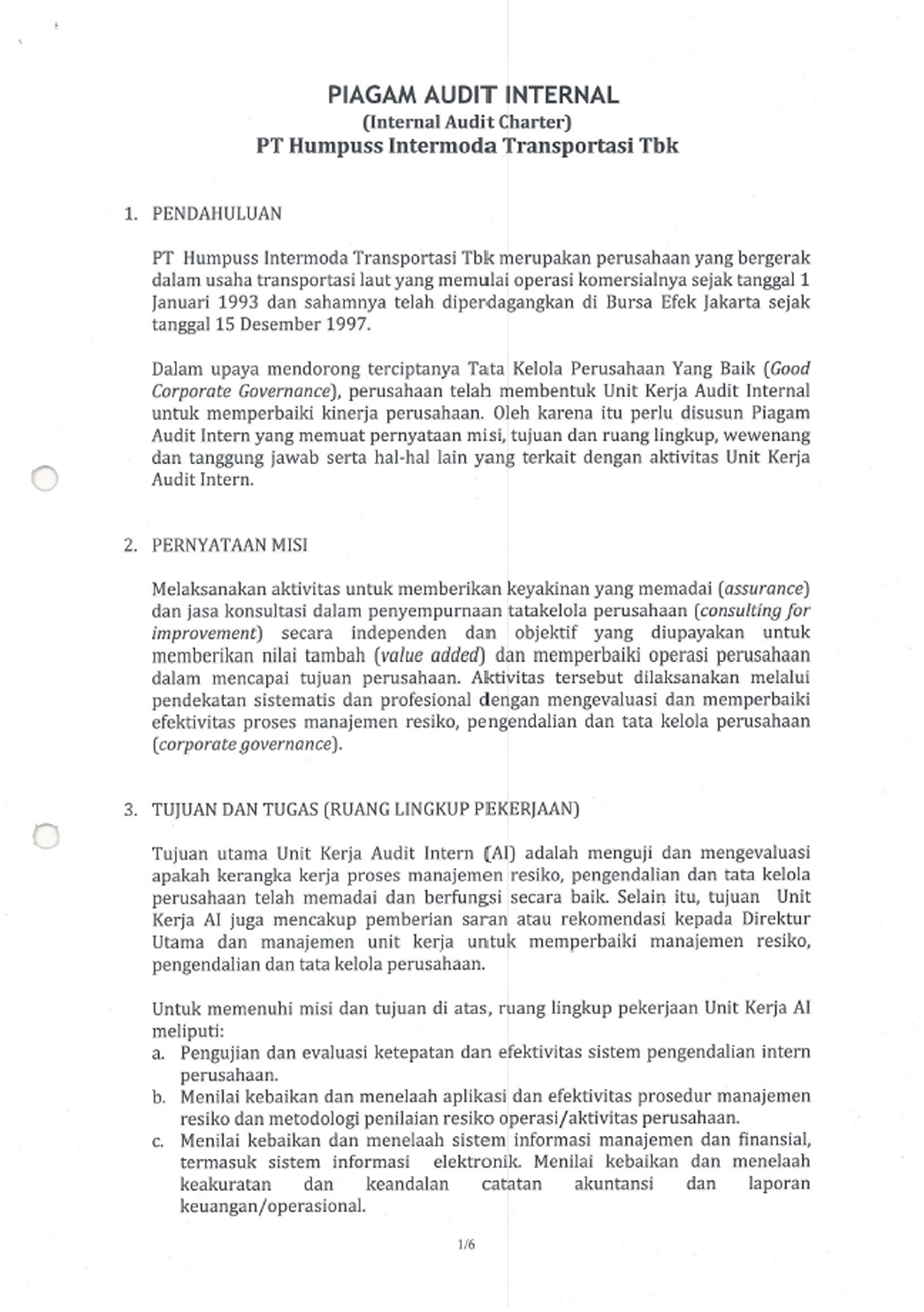 PIAGAM AUDIT INTERNAL
(Internal Audit Charter)
PT Humpuss Intermoda Transportasi Tbk

1. PENDAHULUAN

PT Humpuss Intermoda Transportasi Tbk merupakan perusahaan yang bergerak dalam usaha transportasi laut yang memulai operasi komersialnya sejak tanggal 1 Januari 1993 dan sahamnya telah diperdagangkan di Bursa Efek Jakarta sejak tanggal 15 Desember 1997.

Dalam upaya mendorong terciptanya Tata Kelola Perusahaan Yang Baik (Good Corporate Governance), perusahaan telah membentuk Unit Kerja Audit Internal untuk memperbaiki kinerja perusahaan. Oleh karena itu perlu disusun Piagam Audit Intern yang memuat pernyataan misi, tujuan dan ruang lingkup, wewenang dan tanggung jawab serta hal-hal lain yang terkait dengan aktivitas Unit Kerja Audit Intern.

2. PERNYATAAN MISI

Melaksanakan aktivitas untuk memberikan keyakinan yang memadai (assurance) dan jasa konsultasi dalam penyempurnaan tatakelola perusahaan (consulting for improvement) secara independen dan objektif yang diupayakan untuk memberikan nilai tambah (value added) dan memperbaiki operasi perusahaan dalam mencapai tujuan perusahaan. Aktivitas tersebut dilaksanakan melalui pendekatan sistematis dan profesional dengan mengevaluasi dan memperbaiki efektivitas proses manajemen resiko, pengendalian dan tata kelola perusahaan (corporate governance).

3. TUJUAN DAN TUGAS (RUANG LINGKUP PEKERJAAN)

Tujuan utama Unit Kerja Audit Intern (AI) adalah menguji dan mengevaluasi apakah kerangka kerja proses manajemen resiko, pengendalian dan tata kelola perusahaan telah memadai dan berfungsi secara baik. Selain itu, tujuan Unit Kerja AI juga mencakup pemberian saran atau rekomendasi kepada Direktur Utama dan manajemen unit kerja untuk memperbaiki manajemen resiko, pengendalian dan tata kelola perusahaan.

Untuk memenuhi misi dan tujuan di atas, ruang lingkup pekerjaan Unit Kerja AI meliputi:
a. Pengujian dan evaluasi ketepatan dan efektivitas sistem pengendalian intern perusahaan.
b. Menilai kebaikan dan menelaah aplikasi dan efektivitas prosedur manajemen resiko dan metodologi penilaian resiko operasi/aktivitas perusahaan.
c. Menilai kebaikan dan menelaah sistem informasi manajemen dan finansial, termasuk sistem informasi elektronik. Menilai kebaikan dan menelaah keakuratan dan keandalan catatan akuntansi dan laporan keuangan/operasional.

1/6